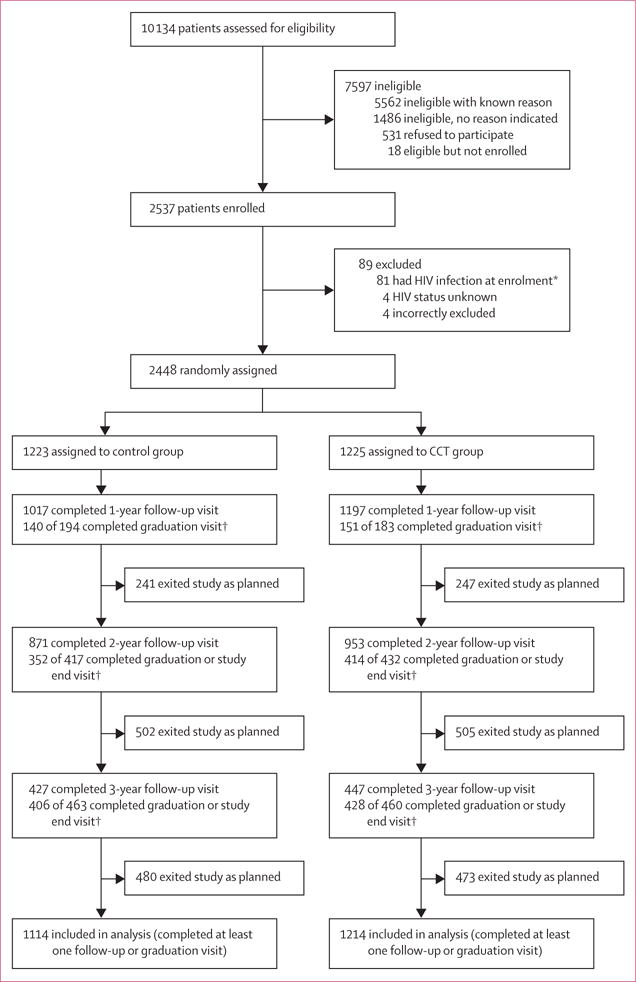 10 134 patients assessed for eligibility

7597 ineligible
5562 ineligible with known reason
1486 ineligible, no reason indicated
531 refused to participate
18 eligible but not enrolled

2537 patients enrolled

89 excluded
81 had HIV infection at enrolment*
4 HIV status unknown
4 incorrectly excluded

2448 randomly assigned

1223 assigned to control group

1017 completed 1-year follow-up visit
140 of 194 completed graduation visit†

241 exited study as planned

871 completed 2-year follow-up visit
352 of 417 completed graduation or study end visit†

502 exited study as planned

427 completed 3-year follow-up visit
406 of 463 completed graduation or study end visit†

480 exited study as planned

1114 included in analysis (completed at least one follow-up or graduation visit)

1225 assigned to CCT group

1197 completed 1-year follow-up visit
151 of 183 completed graduation visit†

247 exited study as planned

953 completed 2-year follow-up visit
414 of 432 completed graduation or study end visit†

505 exited study as planned

447 completed 3-year follow-up visit
428 of 460 completed graduation or study end visit†

473 exited study as planned

1214 included in analysis (completed at least one follow-up or graduation visit)